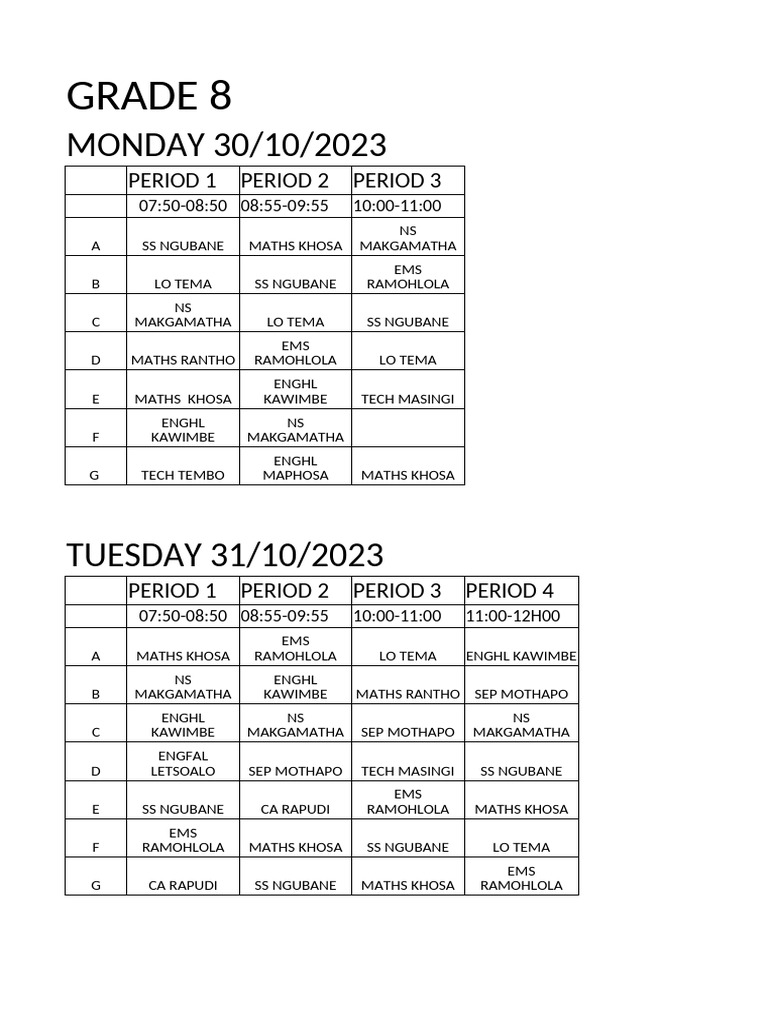 GRADE 8

MONDAY 30/10/2023

| | PERIOD 1 | PERIOD 2 | PERIOD 3 |
|---|---|---|---|
| | 07:50-08:50 | 08:55-09:55 | 10:00-11:00 |
| A | SS NGUBANE | MATHS KHOSA | NS MAKGAMATHA |
| B | LO TEMA | SS NGUBANE | EMS RAMOHLOLA |
| C | NS MAKGAMATHA | LO TEMA | SS NGUBANE |
| D | MATHS RANTHO | EMS RAMOHLOLA | LO TEMA |
| E | MATHS KHOSA | ENGHL KAWIMBE | TECH MASINGI |
| F | ENGHL KAWIMBE | NS MAKGAMATHA | |
| G | TECH TEMBO | ENGHL MAPHOSA | MATHS KHOSA |

TUESDAY 31/10/2023

| | PERIOD 1 | PERIOD 2 | PERIOD 3 | PERIOD 4 |
|---|---|---|---|---|
| | 07:50-08:50 | 08:55-09:55 | 10:00-11:00 | 11:00-12H00 |
| A | MATHS KHOSA | EMS RAMOHLOLA | LO TEMA | ENGHL KAWIMBE |
| B | NS MAKGAMATHA | ENGHL KAWIMBE | MATHS RANTHO | SEP MOTHAPO |
| C | ENGHL KAWIMBE | NS MAKGAMATHA | SEP MOTHAPO | NS MAKGAMATHA |
| D | ENGFAL LETSOALO | SEP MOTHAPO | TECH MASINGI | SS NGUBANE |
| E | SS NGUBANE | CA RAPUDI | EMS RAMOHLOLA | MATHS KHOSA |
| F | EMS RAMOHLOLA | MATHS KHOSA | SS NGUBANE | LO TEMA |
| G | CA RAPUDI | SS NGUBANE | MATHS KHOSA | EMS RAMOHLOLA |